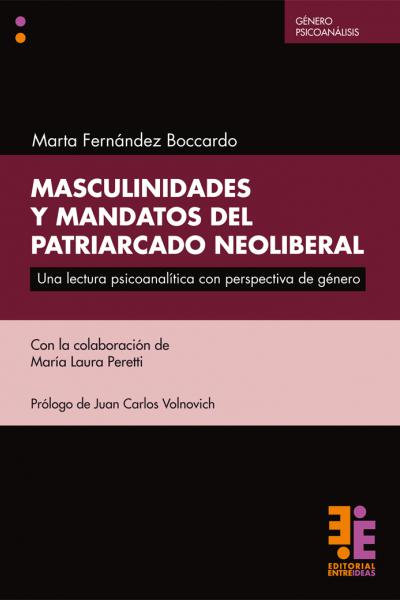 GÉNERO
PSICOANÁLISIS

Marta Fernández Boccardo

MASCULINIDADES Y MANDATOS DEL PATRIARCADO NEOLIBERAL

Una lectura psicoanalítica con perspectiva de género

Con la colaboración de
María Laura Peretti

Prólogo de Juan Carlos Volnovich

EDITORIAL
ENTREIDEAS